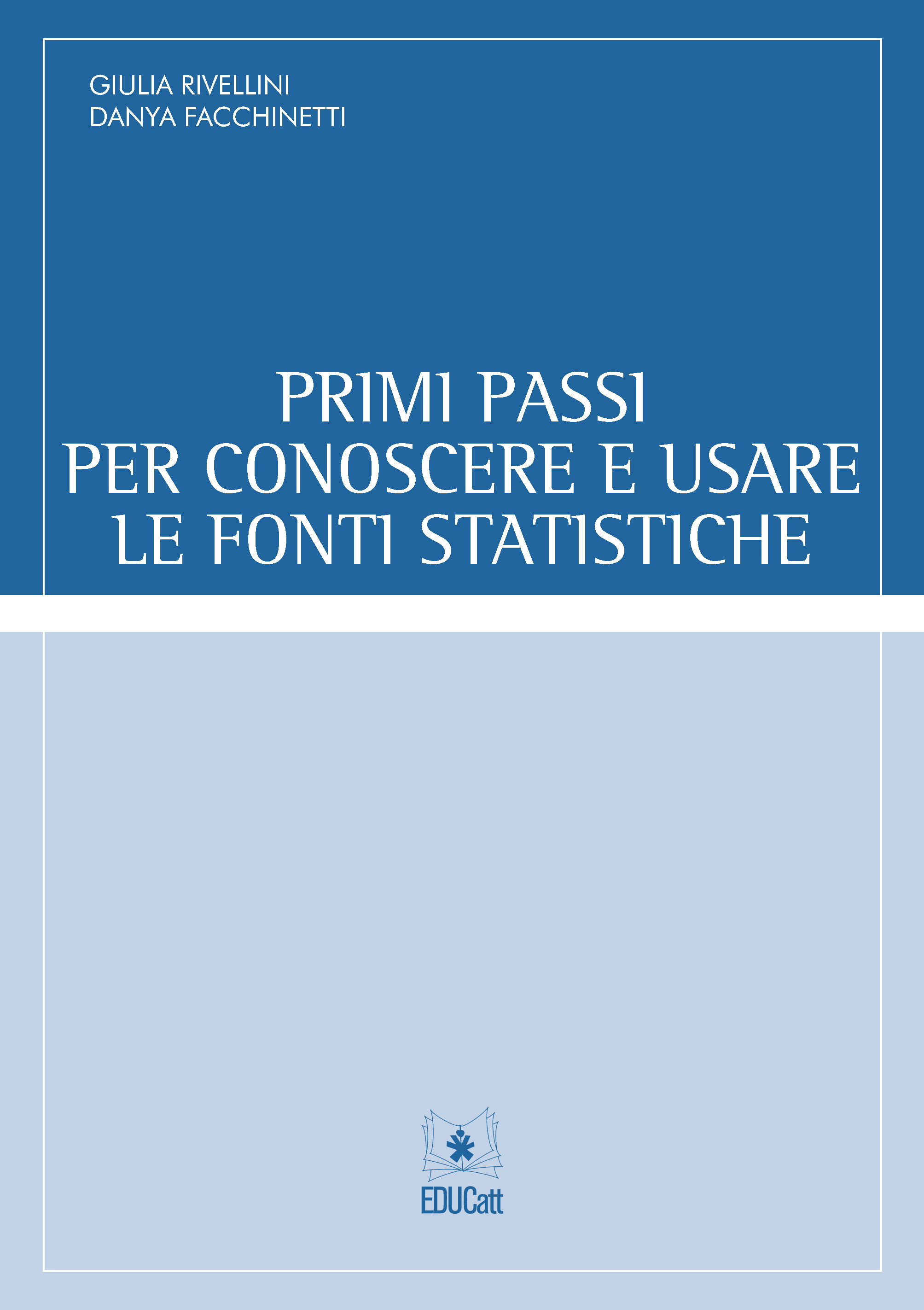 GIULIA RIVELLINI
DANYA FACCHINETTI

PRIMI PASSI
PER CONOSCERE E USARE
LE FONTI STATISTICHE

EDUCatt